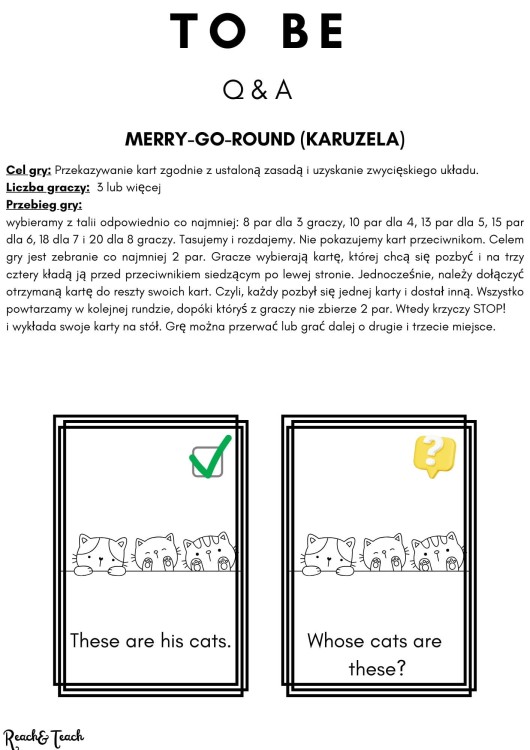 TO BE

Q & A

MERRY-GO-ROUND (KARUZELA)

Cel gry: Przekazywanie kart zgodnie z ustaloną zasadą i uzyskanie zwycięskiego układu.

Liczba graczy: 3 lub więcej

Przebieg gry:

wybieramy z talii odpowiednio co najmniej: 8 par dla 3 graczy, 10 par dla 4, 13 par dla 5, 15 par dla 6, 18 dla 7 i 20 dla 8 graczy. Tasujemy i rozdajemy. Nie pokazujemy kart przeciwnikom. Celem gry jest zebranie co najmniej 2 par. Gracze wybierają kartę, której chcą się pozbyć i na trzy cztery kładą ją przed przeciwnikiem siedzącym po lewej stronie. Jednocześnie, należy dołączyć otrzymaną kartę do reszty swoich kart. Czyli, każdy pozbył się jednej karty i dostał inną. Wszystko powtarzamy w kolejnej rundzie, dopóki któryś z graczy nie zbierze 2 par. Wtedy krzyczy STOP! i wykłada swoje karty na stół. Grę można przerwać lub grać dalej o drugie i trzecie miejsce.

These are his cats.

Whose cats are these?

Reach& Teach